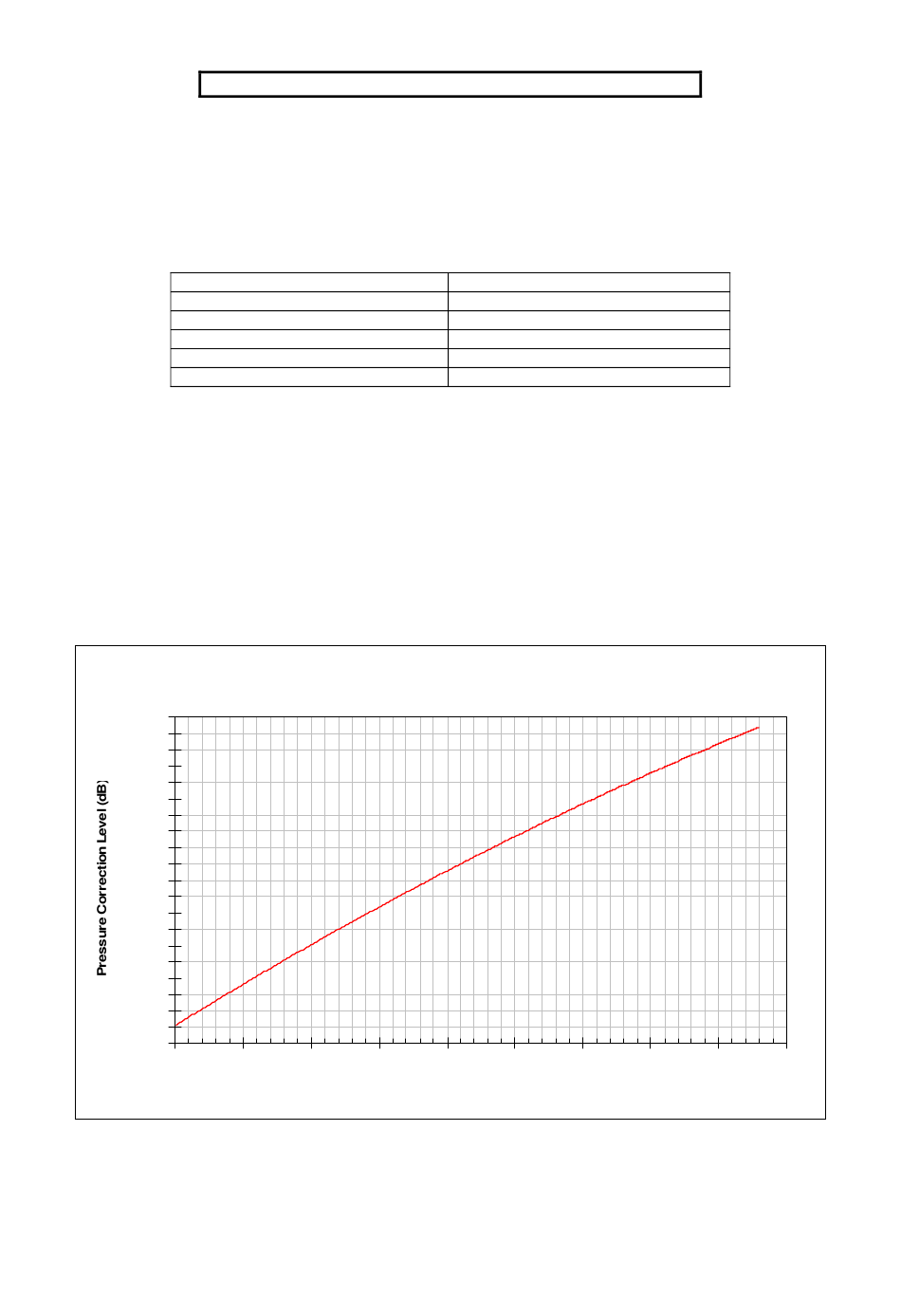 Pressure Correction Level (dB)